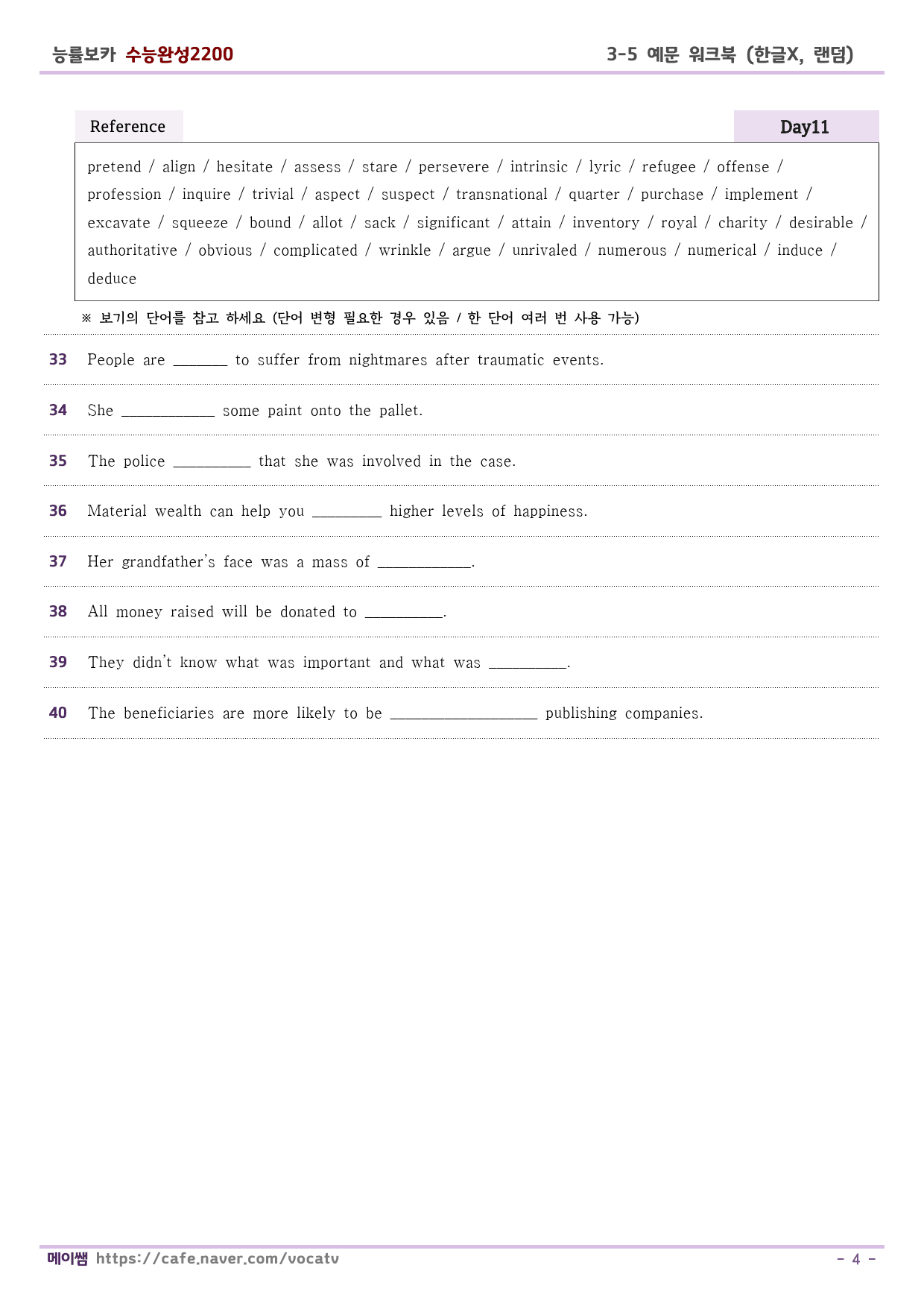 능률보카 수능완성2200

3-5 예문 워크북 (한글X, 랜덤)

Reference

Day11

pretend / align / hesitate / assess / stare / persevere / intrinsic / lyric / refugee / offense / profession / inquire / trivial / aspect / suspect / transnational / quarter / purchase / implement / excavate / squeeze / bound / allot / sack / significant / attain / inventory / royal / charity / desirable / authoritative / obvious / complicated / wrinkle / argue / unrivaled / numerous / numerical / induce / deduce

※ 보기의 단어를 참고 하세요 (단어 변형 필요한 경우 있음 / 한 단어 여러 번 사용 가능)

33 People are ____ to suffer from nightmares after traumatic events.

34 She ____ some paint onto the pallet.

35 The police ____ that she was involved in the case.

36 Material wealth can help you ____ higher levels of happiness.

37 Her grandfather's face was a mass of ____.

38 All money raised will be donated to ____.

39 They didn't know what was important and what was ____.

40 The beneficiaries are more likely to be ____ publishing companies.

메이쌤 https://cafe.naver.com/vocatv

- 4 -